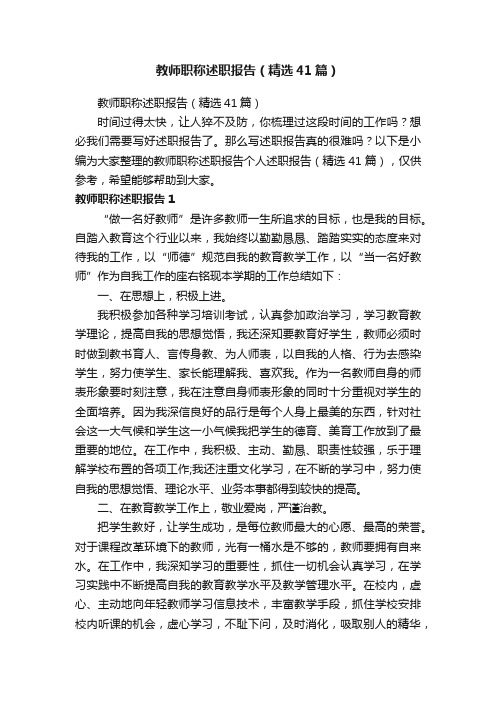 教师职称述职报告（精选41篇）

教师职称述职报告（精选41篇）

时间过得太快，让人猝不及防，你梳理过这段时间的工作吗？想必我们需要写好述职报告了。那么写述职报告真的很难吗？以下是小编为大家整理的教师职称述职报告个人述职报告（精选41篇），仅供参考，希望能够帮助到大家。

教师职称述职报告1

“做一名好教师”是许多教师一生所追求的目标，也是我的目标。自踏入教育这个行业以来，我始终以勤勤恳恳、踏踏实实的态度来对待我的工作，以“师德”规范自我的教育教学工作，以“当一名好教师”作为自我工作的座右铭现本学期的工作总结如下：

一、在思想上，积极上进。

我积极参加各种学习培训考试，认真参加政治学习，学习教育教学理论，提高自我的思想觉悟，我还深知要教育好学生，教师必须时时做到教书育人、言传身教、为人师表，以自我的人格、行为去感染学生，努力使学生、家长能理解我、喜欢我。作为一名教师自身的师表形象要时刻注意，我在注意自身师表形象的同时十分重视对学生的全面培养。因为我深信良好的品行是每个人身上最美的东西，针对社会这一大气候和学生这一小气候我把学生的德育、美育工作放到了最重要的地位。在工作中，我积极、主动、勤恳、职责性较强，乐于理解学校布置的各项工作;我还注重文化学习，在不断的学习中，努力使自我的思想觉悟、理论水平、业务本事都得到较快的提高。

二、在教育教学工作上，敬业爱岗，严谨治教。

把学生教好，让学生成功，是每位教师最大的心愿、最高的荣誉。对于课程改革环境下的教师，光有一桶水是不够的，教师要拥有自来水。在工作中，我深知学习的重要性，抓住一切机会认真学习，在学习实践中不断提高自我的教育教学水平及教学管理水平。在校内，虚心、主动地向年轻教师学习信息技术，丰富教学手段，抓住学校安排校内听课的机会，虚心学习，不耻下问，及时消化，吸取别人的精华，